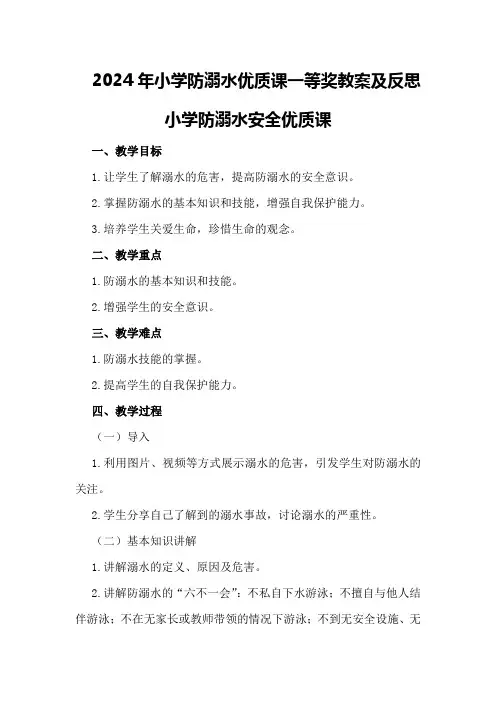 2024年小学防溺水优质课一等奖教案及反思

小学防溺水安全优质课

一、教学目标

1.让学生了解溺水的危害，提高防溺水的安全意识。

2.掌握防溺水的基本知识和技能，增强自我保护能力。

3.培养学生关爱生命，珍惜生命的观念。

二、教学重点

1.防溺水的基本知识和技能。

2.增强学生的安全意识。

三、教学难点

1.防溺水技能的掌握。

2.提高学生的自我保护能力。

四、教学过程

（一）导入

1.利用图片、视频等方式展示溺水的危害，引发学生对防溺水的关注。

2.学生分享自己了解到的溺水事故，讨论溺水的严重性。

（二）基本知识讲解

1.讲解溺水的定义、原因及危害。

2.讲解防溺水的“六不一会”：不私自下水游泳；不擅自与他人结伴游泳；不在无家长或教师带领的情况下游泳；不到无安全设施、无